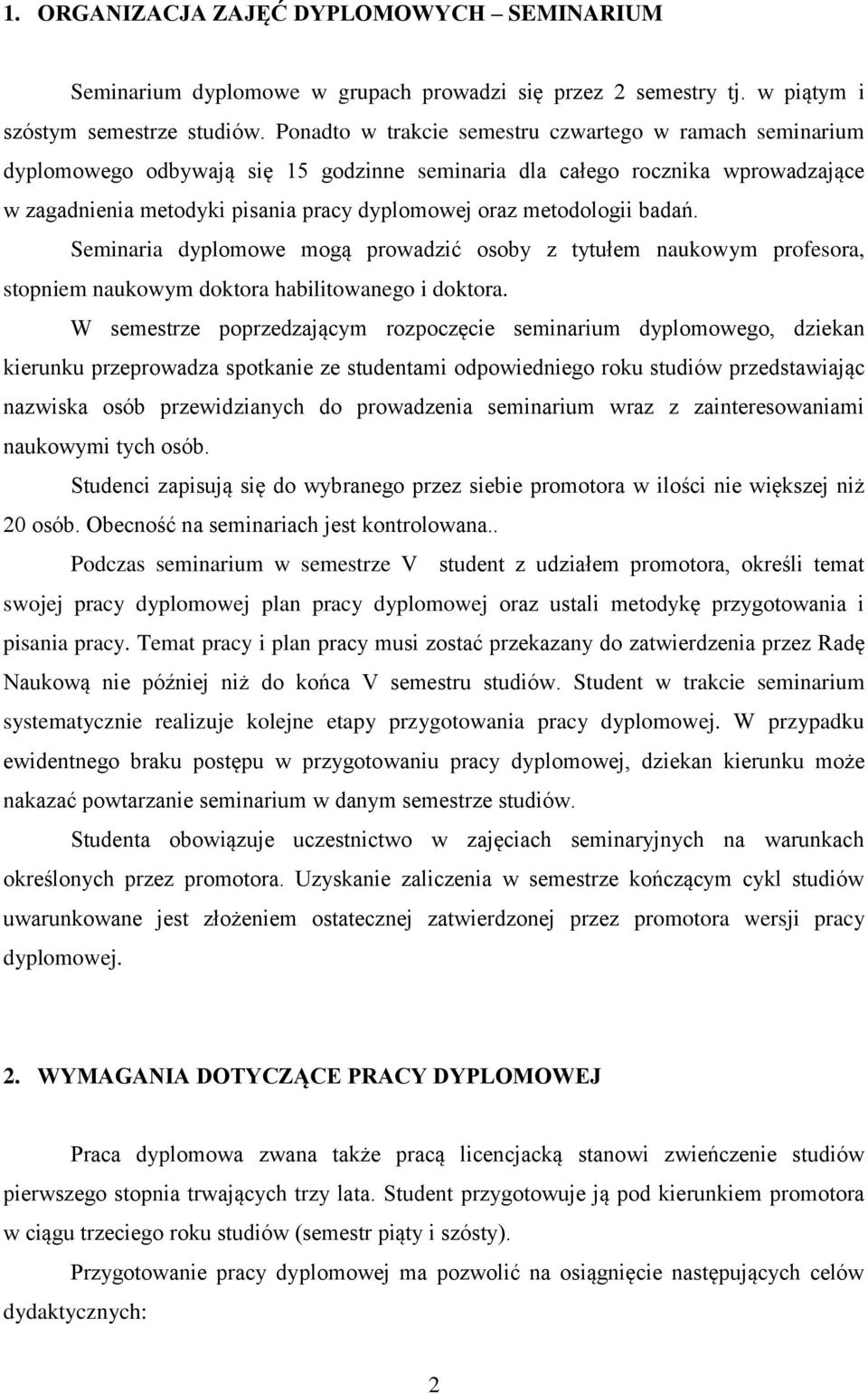 1. ORGANIZACJA ZAJĘĆ DYPLOMOWYCH – SEMINARIUM

Seminarium dyplomowe w grupach prowadzi się przez 2 semestry tj. w piątym i szóstym semestrze studiów. Ponadto w trakcie semestru czwartego w ramach seminarium dyplomowego odbywają się 15 godzinne seminaria dla całego rocznika wprowadzające w zagadnienia metodyki pisania pracy dyplomowej oraz metodologii badań.

Seminaria dyplomowe mogą prowadzić osoby z tytułem naukowym profesora, stopniem naukowym doktora habilitowanego i doktora.

W semestrze poprzedzającym rozpoczęcie seminarium dyplomowego, dziekan kierunku przeprowadza spotkanie ze studentami odpowiedniego roku studiów przedstawiając nazwiska osób przewidzianych do prowadzenia seminarium wraz z zainteresowaniami naukowymi tych osób.

Studenci zapisują się do wybranego przez siebie promotora w ilości nie większej niż 20 osób. Obecność na seminariach jest kontrolowana..

Podczas seminarium w semestrze V student z udziałem promotora, określi temat swojej pracy dyplomowej plan pracy dyplomowej oraz ustali metodykę przygotowania i pisania pracy. Temat pracy i plan pracy musi zostać przekazany do zatwierdzenia przez Radę Naukową nie później niż do końca V semestru studiów. Student w trakcie seminarium systematycznie realizuje kolejne etapy przygotowania pracy dyplomowej. W przypadku ewidentnego braku postępu w przygotowaniu pracy dyplomowej, dziekan kierunku może nakazać powtarzanie seminarium w danym semestrze studiów.

Studenta obowiązuje uczestnictwo w zajęciach seminaryjnych na warunkach określonych przez promotora. Uzyskanie zaliczenia w semestrze kończącym cykl studiów uwarunkowane jest złożeniem ostatecznej zatwierdzonej przez promotora wersji pracy dyplomowej.

2. WYMAGANIA DOTYCZĄCE PRACY DYPLOMOWEJ

Praca dyplomowa zwana także pracą licencjacką stanowi zwieńczenie studiów pierwszego stopnia trwających trzy lata. Student przygotowuje ją pod kierunkiem promotora w ciągu trzeciego roku studiów (semestr piąty i szósty).

Przygotowanie pracy dyplomowej ma pozwolić na osiągnięcie następujących celów dydaktycznych:

2